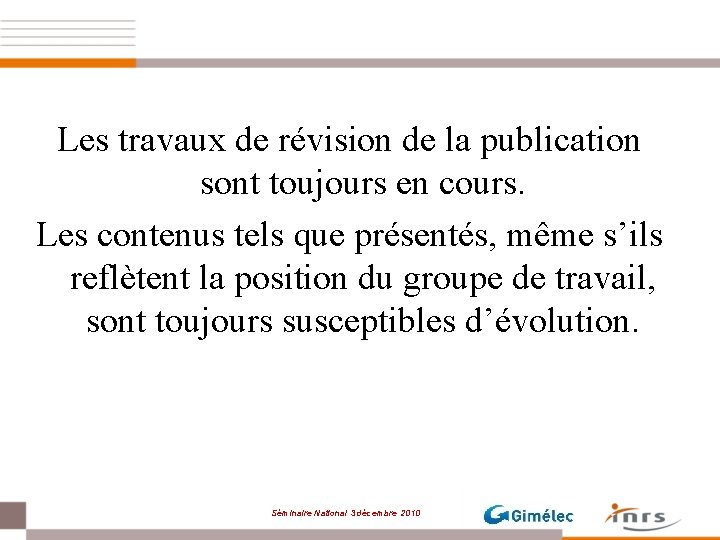 Les travaux de révision de la publication sont toujours en cours.

Les contenus tels que présentés, même s'ils reflètent la position du groupe de travail, sont toujours susceptibles d'évolution.

Séminaire National 3décembre 2010

Gimélec

inrs